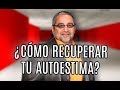 ¿CÓMO RECUPERAR TU AUTOESTIMA?